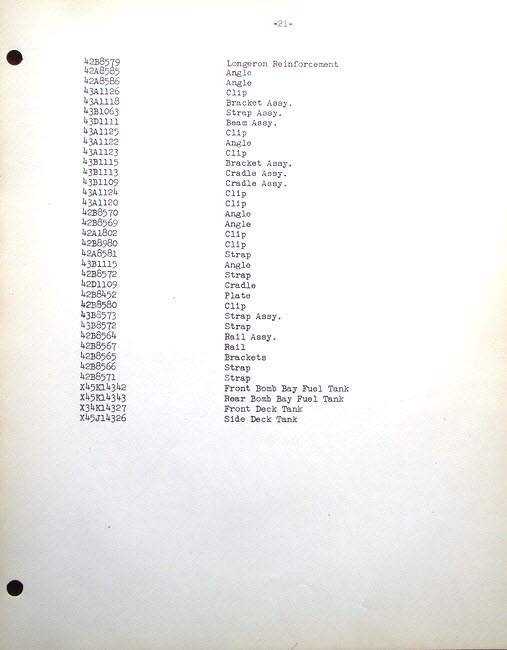 -21-

| | |
|---|---|
| 42B8579 | Longeron Reinforcement |
| 42A8585 | Angle |
| 42A8586 | Angle |
| 43A1126 | Clip |
| 43A1118 | Bracket Assy. |
| 43B1063 | Strap Assy. |
| 43D1111 | Beam Assy. |
| 43A1125 | Clip |
| 43A1122 | Angle |
| 43A1123 | Clip |
| 43B1115 | Bracket Assy. |
| 43B1113 | Cradle Assy. |
| 43B1109 | Cradle Assy. |
| 43A1124 | Clip |
| 43A1120 | Clip |
| 42B8570 | Angle |
| 42B8569 | Angle |
| 42A1802 | Clip |
| 42B8980 | Clip |
| 42A8581 | Strap |
| 43B1115 | Angle |
| 42B8572 | Strap |
| 42D1109 | Cradle |
| 42B8452 | Plate |
| 42B8580 | Clip |
| 43B8573 | Strap Assy. |
| 43B8572 | Strap |
| 42B8564 | Rail Assy. |
| 42B8567 | Rail |
| 42B8565 | Brackets |
| 42B8566 | Strap |
| 42B8571 | Strap |
| X45K14342 | Front Bomb Bay Fuel Tank |
| X45K14343 | Rear Bomb Bay Fuel Tank |
| X34K14327 | Front Deck Tank |
| X45J14326 | Side Deck Tank |